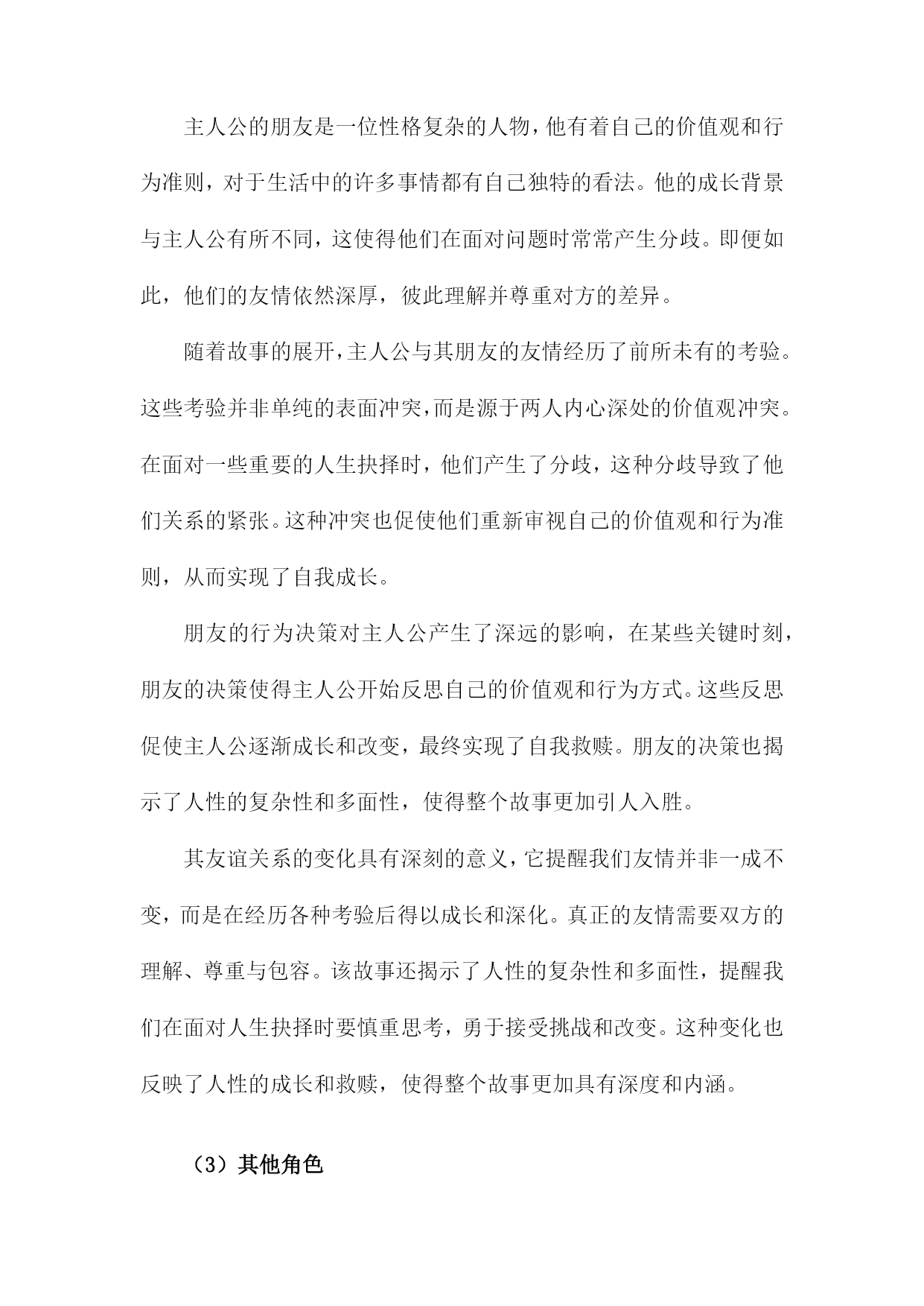 主人公的朋友是一位性格复杂的人物，他有着自己的价值观和行为准则，对于生活中的许多事情都有自己独特的看法。他的成长背景与主人公有所不同，这使得他们在面对问题时常常产生分歧。即便如此，他们的友情依然深厚，彼此理解并尊重对方的差异。

随着故事的展开，主人公与其朋友的友情经历了前所未有的考验。这些考验并非单纯的表面冲突，而是源于两人内心深处的价值观冲突。在面对一些重要的人生抉择时，他们产生了分歧，这种分歧导致了他们关系的紧张。这种冲突也促使他们重新审视自己的价值观和行为准则，从而实现了自我成长。

朋友的行为决策对主人公产生了深远的影响，在某些关键时刻，朋友的决策使得主人公开始反思自己的价值观和行为方式。这些反思促使主人公逐渐成长和改变，最终实现了自我救赎。朋友的决策也揭示了人性的复杂性和多面性，使得整个故事更加引人入胜。

其友谊关系的变化具有深刻的意义，它提醒我们友情并非一成不变，而是在经历各种考验后得以成长和深化。真正的友情需要双方的理解、尊重与包容。该故事还揭示了人性的复杂性和多面性，提醒我们在面对人生抉择时要慎重思考，勇于接受挑战和改变。这种变化也反映了人性的成长和救赎，使得整个故事更加具有深度和内涵。

（3）其他角色